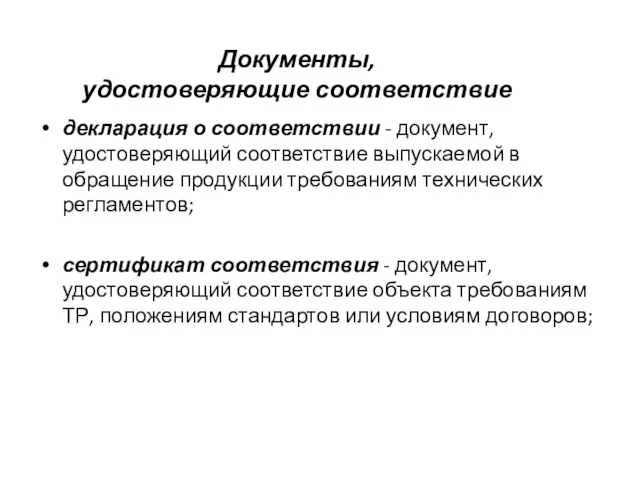 Документы,
удостоверяющие соответствие

• декларация о соответствии - документ, удостоверяющий соответствие выпускаемой в обращение продукции требованиям технических регламентов;

• сертификат соответствия - документ, удостоверяющий соответствие объекта требованиям ТР, положениям стандартов или условиям договоров;